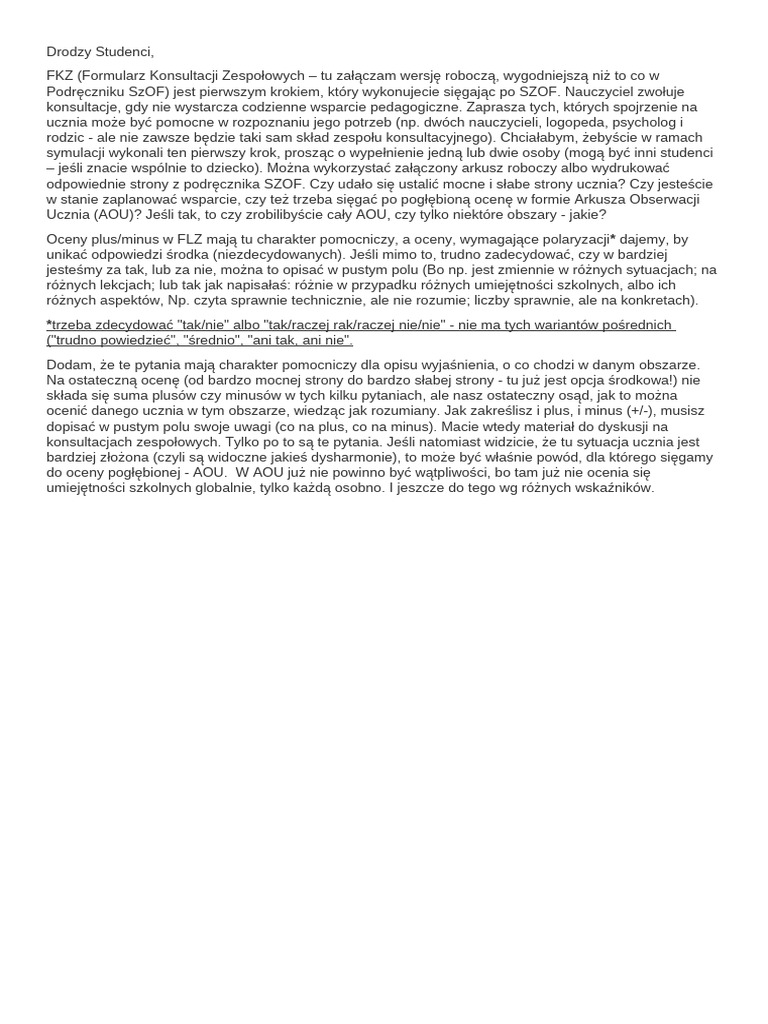 Drodzy Studenci,

FKZ (Formularz Konsultacji Zespołowych – tu załączam wersję roboczą, wygodniejszą niż to co w Podręczniku SzOF) jest pierwszym krokiem, który wykonujecie sięgając po SZOF. Nauczyciel zwołuje konsultacje, gdy nie wystarcza codzienne wsparcie pedagogiczne. Zaprasza tych, których spojrzenie na ucznia może być pomocne w rozpoznaniu jego potrzeb (np. dwóch nauczycieli, logopeda, psycholog i rodzic - ale nie zawsze będzie taki sam skład zespołu konsultacyjnego). Chciałabym, żebyście w ramach symulacji wykonali ten pierwszy krok, prosząc o wypełnienie jedną lub dwie osoby (mogą być inni studenci – jeśli znacie wspólnie to dziecko). Można wykorzystać załączony arkusz roboczy albo wydrukować odpowiednie strony z podręcznika SZOF. Czy udało się ustalić mocne i słabe strony ucznia? Czy jesteście w stanie zaplanować wsparcie, czy też trzeba sięgać po pogłębioną ocenę w formie Arkusza Obserwacji Ucznia (AOU)? Jeśli tak, to czy zrobilibyście cały AOU, czy tylko niektóre obszary - jakie?

Oceny plus/minus w FLZ mają tu charakter pomocniczy, a oceny, wymagające polaryzacji* dajemy, by unikać odpowiedzi środka (niezdecydowanych). Jeśli mimo to, trudno zadecydować, czy w bardziej jesteśmy za tak, lub za nie, można to opisać w pustym polu (Bo np. jest zmiennie w różnych sytuacjach; na różnych lekcjach; lub tak jak napisałaś: różnie w przypadku różnych umiejętności szkolnych, albo ich różnych aspektów, Np. czyta sprawnie technicznie, ale nie rozumie; liczby sprawnie, ale na konkretach).

*trzeba zdecydować "tak/nie" albo "tak/raczej rak/raczej nie/nie" - nie ma tych wariantów pośrednich ("trudno powiedzieć", "średnio", "ani tak, ani nie".

Dodam, że te pytania mają charakter pomocniczy dla opisu wyjaśnienia, o co chodzi w danym obszarze. Na ostateczną ocenę (od bardzo mocnej strony do bardzo słabej strony - tu już jest opcja środkowa!) nie składa się suma plusów czy minusów w tych kilku pytaniach, ale nasz ostateczny osąd, jak to można ocenić danego ucznia w tym obszarze, wiedząc jak rozumiany. Jak zakreślisz i plus, i minus (+/-), musisz dopisać w pustym polu swoje uwagi (co na plus, co na minus). Macie wtedy materiał do dyskusji na konsultacjach zespołowych. Tylko po to są te pytania. Jeśli natomiast widzicie, że tu sytuacja ucznia jest bardziej złożona (czyli są widoczne jakieś dysharmonie), to może być właśnie powód, dla którego sięgamy do oceny pogłębionej - AOU. W AOU już nie powinno być wątpliwości, bo tam już nie ocenia się umiejętności szkolnych globalnie, tylko każdą osobno. I jeszcze do tego wg różnych wskaźników.